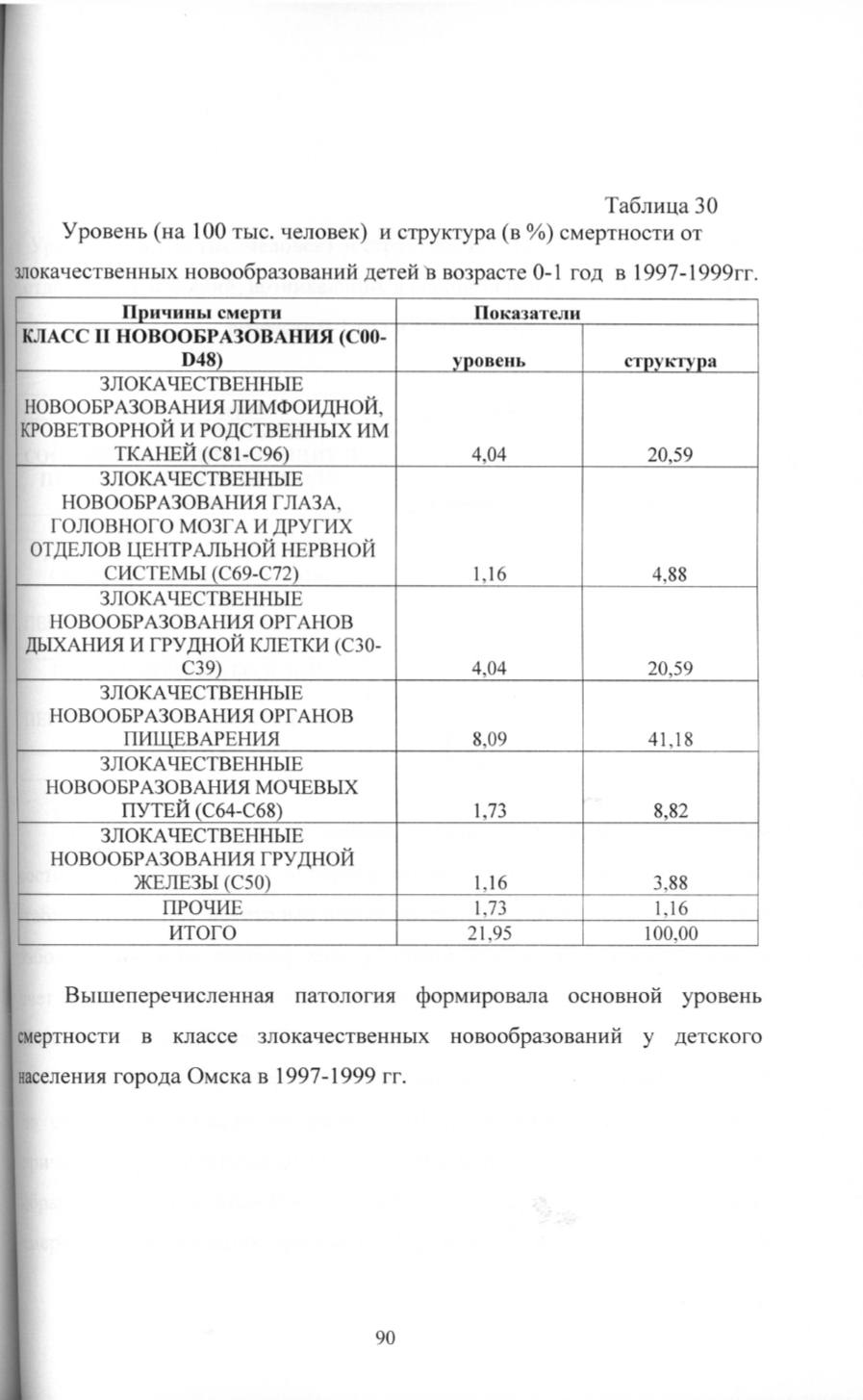 Таблица 30

Уровень (на 100 тыс. человек) и структура (в %) смертности от злокачественных новообразований детей в возрасте 0-1 год в 1997-1999гг.

| Причины смерти | Показатели | |
|---|---|---|
| КЛАСС II НОВООБРАЗОВАНИЯ (C00-D48) | уровень | структура |
| ЗЛОКАЧЕСТВЕННЫЕ НОВООБРАЗОВАНИЯ ЛИМФОИДНОЙ, КРОВЕТВОРНОЙ И РОДСТВЕННЫХ ИМ ТКАНЕЙ (C81-C96) | 4,04 | 20,59 |
| ЗЛОКАЧЕСТВЕННЫЕ НОВООБРАЗОВАНИЯ ГЛАЗА, ГОЛОВНОГО МОЗГА И ДРУГИХ ОТДЕЛОВ ЦЕНТРАЛЬНОЙ НЕРВНОЙ СИСТЕМЫ (C69-C72) | 1,16 | 4,88 |
| ЗЛОКАЧЕСТВЕННЫЕ НОВООБРАЗОВАНИЯ ОРГАНОВ ДЫХАНИЯ И ГРУДНОЙ КЛЕТКИ (C30-C39) | 4,04 | 20,59 |
| ЗЛОКАЧЕСТВЕННЫЕ НОВООБРАЗОВАНИЯ ОРГАНОВ ПИЩЕВАРЕНИЯ | 8,09 | 41,18 |
| ЗЛОКАЧЕСТВЕННЫЕ НОВООБРАЗОВАНИЯ МОЧЕВЫХ ПУТЕЙ (C64-C68) | 1,73 | 8,82 |
| ЗЛОКАЧЕСТВЕННЫЕ НОВООБРАЗОВАНИЯ ГРУДНОЙ ЖЕЛЕЗЫ (C50) | 1,16 | 3,88 |
| ПРОЧИЕ | 1,73 | 1,16 |
| ИТОГО | 21,95 | 100,00 |

Вышеперечисленная патология формировала основной уровень смертности в классе злокачественных новообразований у детского населения города Омска в 1997-1999 гг.

90